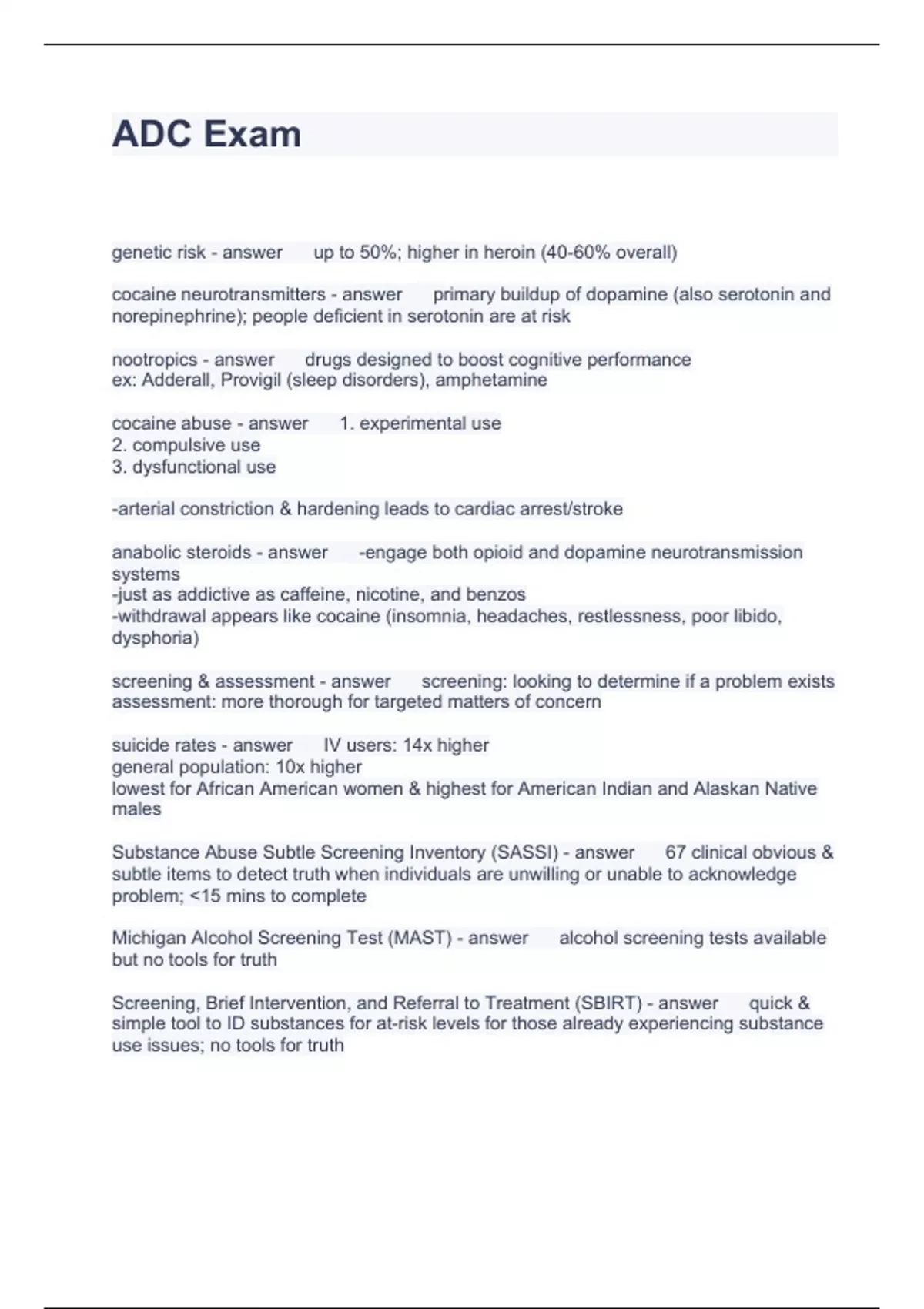 ADC Exam

genetic risk - answer up to 50%; higher in heroin (40-60% overall)

cocaine neurotransmitters - answer primary buildup of dopamine (also serotonin and norepinephrine); people deficient in serotonin are at risk

nootropics - answer drugs designed to boost cognitive performance
ex: Adderall, Provigil (sleep disorders), amphetamine

cocaine abuse - answer 1. experimental use
2. compulsive use
3. dysfunctional use

-arterial constriction & hardening leads to cardiac arrest/stroke

anabolic steroids - answer -engage both opioid and dopamine neurotransmission systems
-just as addictive as caffeine, nicotine, and benzos
-withdrawal appears like cocaine (insomnia, headaches, restlessness, poor libido, dysphoria)

screening & assessment - answer screening: looking to determine if a problem exists
assessment: more thorough for targeted matters of concern

suicide rates - answer IV users: 14x higher
general population: 10x higher
lowest for African American women & highest for American Indian and Alaskan Native males

Substance Abuse Subtle Screening Inventory (SASSI) - answer 67 clinical obvious & subtle items to detect truth when individuals are unwilling or unable to acknowledge problem; <15 mins to complete

Michigan Alcohol Screening Test (MAST) - answer alcohol screening tests available but no tools for truth

Screening, Brief Intervention, and Referral to Treatment (SBIRT) - answer quick & simple tool to ID substances for at-risk levels for those already experiencing substance use issues; no tools for truth